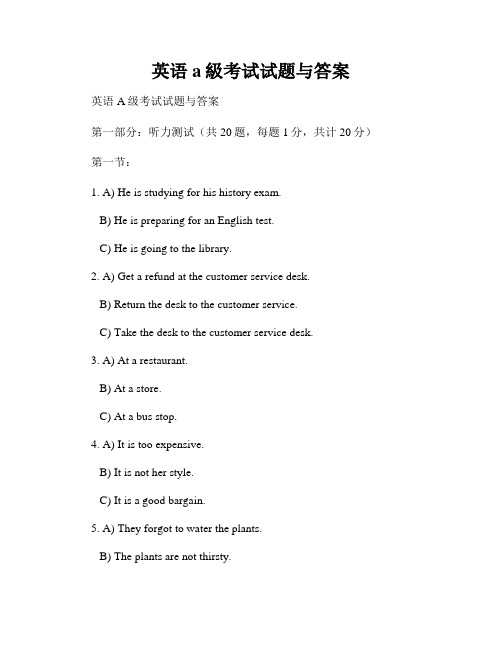 英语 a 級考试试题与答案

英语 A 级考试试题与答案

第一部分：听力测试（共 20 题，每题 1 分，共计 20 分）

第一节：

1. A) He is studying for his history exam.

B) He is preparing for an English test.

C) He is going to the library.

2. A) Get a refund at the customer service desk.

B) Return the desk to the customer service.

C) Take the desk to the customer service desk.

3. A) At a restaurant.

B) At a store.

C) At a bus stop.

4. A) It is too expensive.

B) It is not her style.

C) It is a good bargain.

5. A) They forgot to water the plants.

B) The plants are not thirsty.